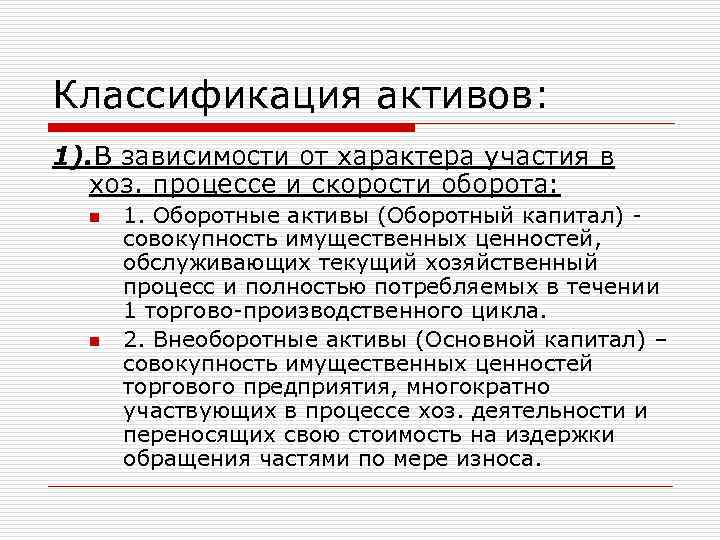 Классификация активов:

1).В зависимости от характера участия в хоз. процессе и скорости оборота:

1. Оборотные активы (Оборотный капитал) - совокупность имущественных ценностей, обслуживающих текущий хозяйственный процесс и полностью потребляемых в течении 1 торгово-производственного цикла.

2. Внеоборотные активы (Основной капитал) – совокупность имущественных ценностей торгового предприятия, многократно участвующих в процессе хоз. деятельности и переносящих свою стоимость на издержки обращения частями по мере износа.